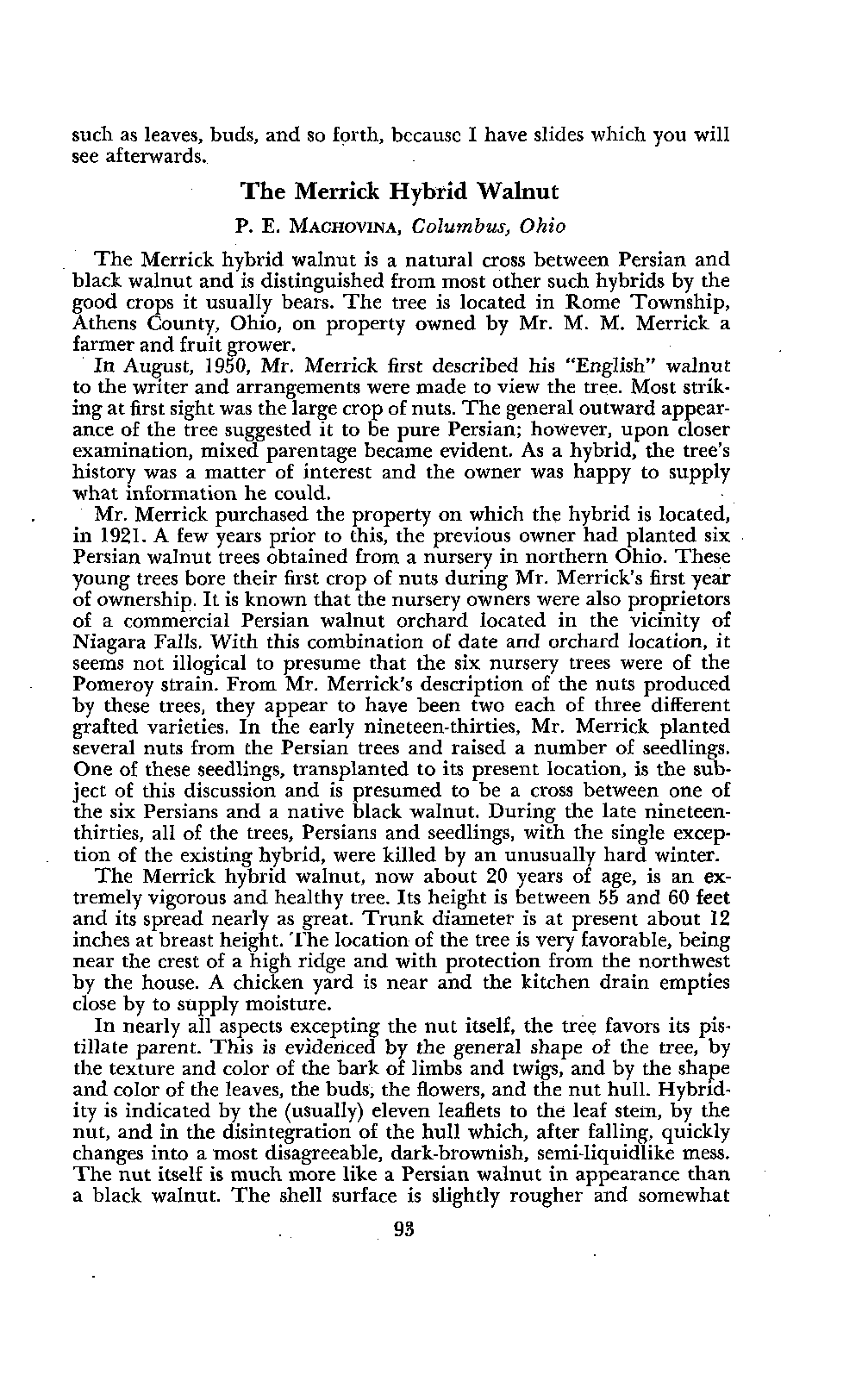 such as leaves, buds, and so forth, because I have slides which you will see afterwards.

The Merrick Hybrid Walnut

P. E. MACHOVINA, Columbus, Ohio

The Merrick hybrid walnut is a natural cross between Persian and black walnut and is distinguished from most other such hybrids by the good crops it usually bears. The tree is located in Rome Township, Athens County, Ohio, on property owned by Mr. M. M. Merrick a farmer and fruit grower.

In August, 1950, Mr. Merrick first described his "English" walnut to the writer and arrangements were made to view the tree. Most striking at first sight was the large crop of nuts. The general outward appearance of the tree suggested it to be pure Persian; however, upon closer examination, mixed parentage became evident. As a hybrid, the tree's history was a matter of interest and the owner was happy to supply what information he could.

Mr. Merrick purchased the property on which the hybrid is located, in 1921. A few years prior to this, the previous owner had planted six Persian walnut trees obtained from a nursery in northern Ohio. These young trees bore their first crop of nuts during Mr. Merrick's first year of ownership. It is known that the nursery owners were also proprietors of a commercial Persian walnut orchard located in the vicinity of Niagara Falls. With this combination of date and orchard location, it seems not illogical to presume that the six nursery trees were of the Pomeroy strain. From Mr. Merrick's description of the nuts produced by these trees, they appear to have been two each of three different grafted varieties. In the early nineteen-thirties, Mr. Merrick planted several nuts from the Persian trees and raised a number of seedlings. One of these seedlings, transplanted to its present location, is the subject of this discussion and is presumed to be a cross between one of the six Persians and a native black walnut. During the late nineteen-thirties, all of the trees, Persians and seedlings, with the single exception of the existing hybrid, were killed by an unusually hard winter.

The Merrick hybrid walnut, now about 20 years of age, is an extremely vigorous and healthy tree. Its height is between 55 and 60 feet and its spread nearly as great. Trunk diameter is at present about 12 inches at breast height. The location of the tree is very favorable, being near the crest of a high ridge and with protection from the northwest by the house. A chicken yard is near and the kitchen drain empties close by to supply moisture.

In nearly all aspects excepting the nut itself, the tree favors its pistillate parent. This is evidenced by the general shape of the tree, by the texture and color of the bark of limbs and twigs, and by the shape and color of the leaves, the buds, the flowers, and the nut hull. Hybridity is indicated by the (usually) eleven leaflets to the leaf stem, by the nut, and in the disintegration of the hull which, after falling, quickly changes into a most disagreeable, dark-brownish, semi-liquidlike mess. The nut itself is much more like a Persian walnut in appearance than a black walnut. The shell surface is slightly rougher and somewhat

93